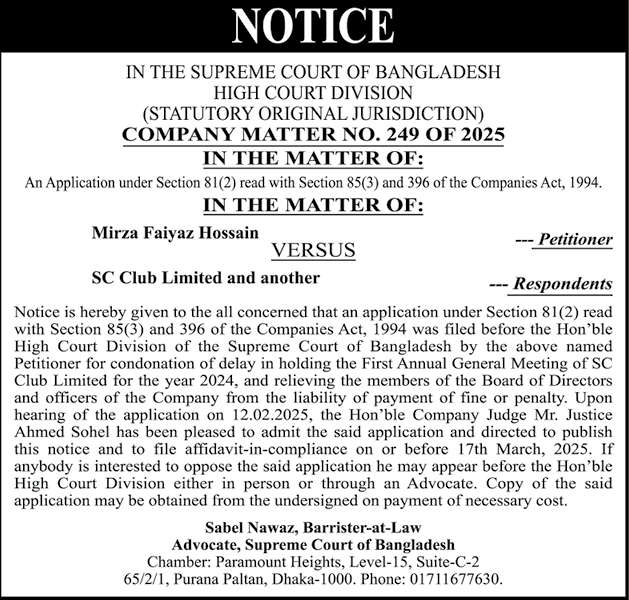 NOTICE

IN THE SUPREME COURT OF BANGLADESH
HIGH COURT DIVISION
(STATUTORY ORIGINAL JURISDICTION)
COMPANY MATTER NO. 249 OF 2025
IN THE MATTER OF:

An Application under Section 81(2) read with Section 85(3) and 396 of the Companies Act, 1994.

IN THE MATTER OF:

Mirza Faiyaz Hossain --- Petitioner

VERSUS

SC Club Limited and another --- Respondents

Notice is hereby given to the all concerned that an application under Section 81(2) read with Section 85(3) and 396 of the Companies Act, 1994 was filed before the Hon'ble High Court Division of the Supreme Court of Bangladesh by the above named Petitioner for condonation of delay in holding the First Annual General Meeting of SC Club Limited for the year 2024, and relieving the members of the Board of Directors and officers of the Company from the liability of payment of fine or penalty. Upon hearing of the application on 12.02.2025, the Hon'ble Company Judge Mr. Justice Ahmed Sohel has been pleased to admit the said application and directed to publish this notice and to file affidavit-in-compliance on or before 17th March, 2025. If anybody is interested to oppose the said application he may appear before the Hon'ble High Court Division either in person or through an Advocate. Copy of the said application may be obtained from the undersigned on payment of necessary cost.

Sabel Nawaz, Barrister-at-Law
Advocate, Supreme Court of Bangladesh
Chamber: Paramount Heights, Level-15, Suite-C-2
65/2/1, Purana Paltan, Dhaka-1000. Phone: 01711677630.